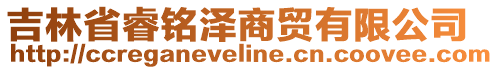 吉林省睿铭泽商贸有限公司
http://ccreganeveline.cn.coovee.com